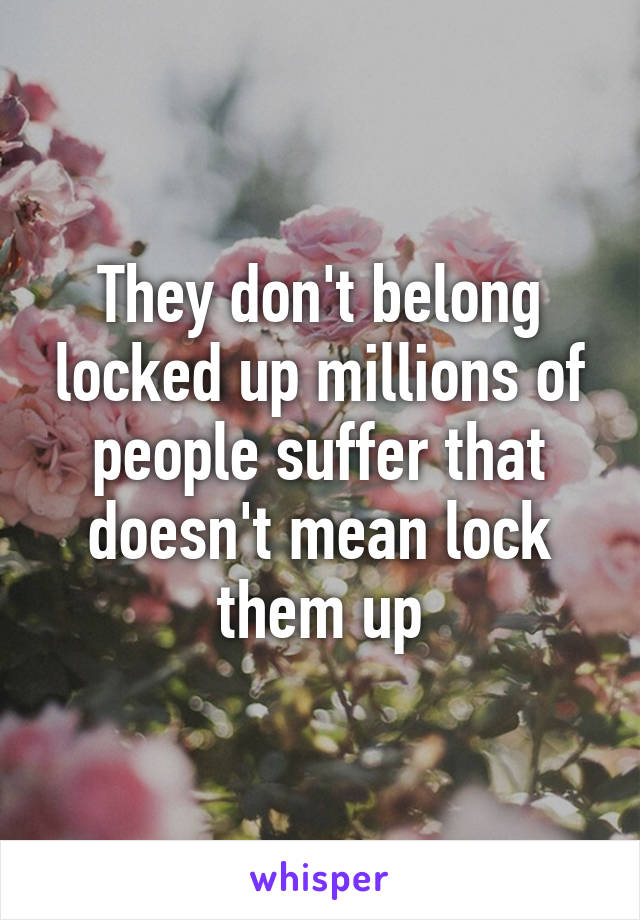 They don't belong locked up millions of people suffer that doesn't mean lock them up

whisper